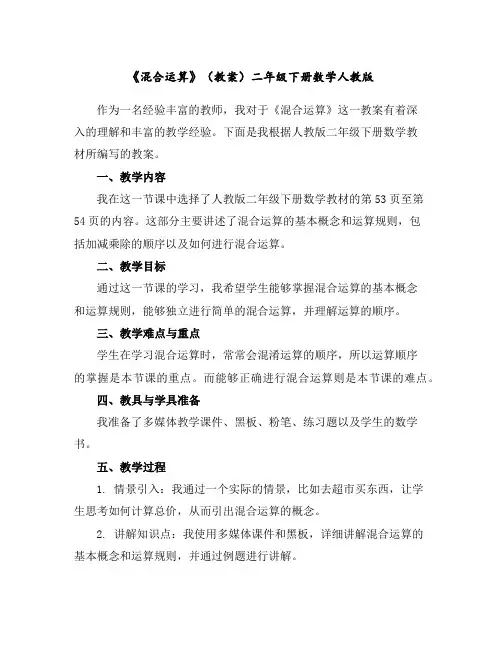 《混合运算》（教案）二年级下册数学人教版

作为一名经验丰富的教师，我对于《混合运算》这一教案有着深入的理解和丰富的教学经验。下面是我根据人教版二年级下册数学教材所编写的教案。

一、教学内容

我在这一节课中选择了人教版二年级下册数学教材的第53页至第54页的内容。这部分主要讲述了混合运算的基本概念和运算规则，包括加减乘除的顺序以及如何进行混合运算。

二、教学目标

通过这一节课的学习，我希望学生能够掌握混合运算的基本概念和运算规则，能够独立进行简单的混合运算，并理解运算的顺序。

三、教学难点与重点

学生在学习混合运算时，常常会混淆运算的顺序，所以运算顺序的掌握是本节课的重点。而能够正确进行混合运算则是本节课的难点。

四、教具与学具准备

我准备了多媒体教学课件、黑板、粉笔、练习题以及学生的数学书。

五、教学过程

1. 情景引入：我通过一个实际的情景，比如去超市买东西，让学生思考如何计算总价，从而引出混合运算的概念。

2. 讲解知识点：我使用多媒体课件和黑板，详细讲解混合运算的基本概念和运算规则，并通过例题进行讲解。